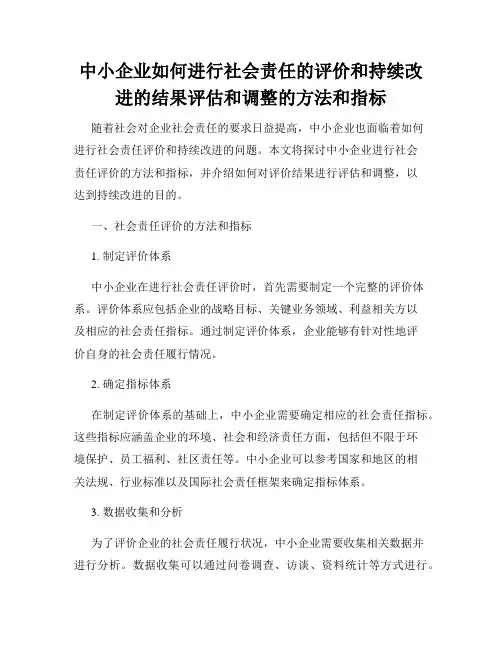 中小企业如何进行社会责任的评价和持续改进的结果评估和调整的方法和指标

随着社会对企业社会责任的要求日益提高，中小企业也面临着如何进行社会责任评价和持续改进的问题。本文将探讨中小企业进行社会责任评价的方法和指标，并介绍如何对评价结果进行评估和调整，以达到持续改进的目的。

一、社会责任评价的方法和指标

1. 制定评价体系

中小企业在进行社会责任评价时，首先需要制定一个完整的评价体系。评价体系应包括企业的战略目标、关键业务领域、利益相关方以及相应的社会责任指标。通过制定评价体系，企业能够有针对性地评价自身的社会责任履行情况。

2. 确定指标体系

在制定评价体系的基础上，中小企业需要确定相应的社会责任指标。这些指标应涵盖企业的环境、社会和经济责任方面，包括但不限于环境保护、员工福利、社区责任等。中小企业可以参考国家和地区的相关法规、行业标准以及国际社会责任框架来确定指标体系。

3. 数据收集和分析

为了评价企业的社会责任履行状况，中小企业需要收集相关数据并进行分析。数据收集可以通过问卷调查、访谈、资料统计等方式进行。